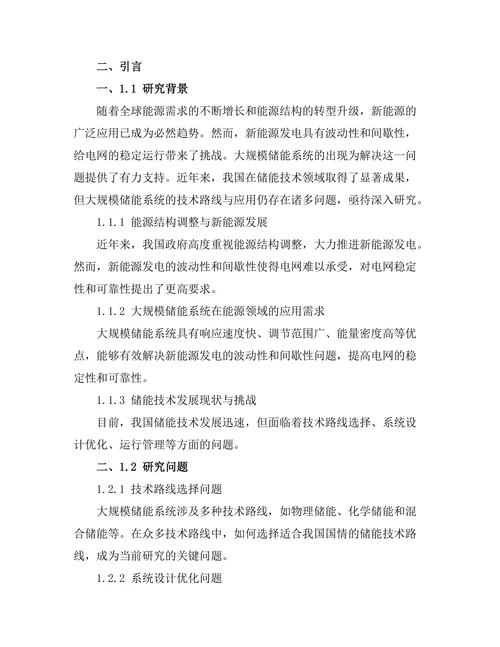 二、引言

一、1.1 研究背景

随着全球能源需求的不断增长和能源结构的转型升级，新能源的广泛应用已成为必然趋势。然而，新能源发电具有波动性和间歇性，给电网的稳定运行带来了挑战。大规模储能系统的出现为解决这一问题提供了有力支持。近年来，我国在储能技术领域取得了显著成果，但大规模储能系统的技术路线与应用仍存在诸多问题，亟待深入研究。

1.1.1 能源结构调整与新能源发展

近年来，我国政府高度重视能源结构调整，大力推进新能源发电。然而，新能源发电的波动性和间歇性使得电网难以承受，对电网稳定性和可靠性提出了更高要求。

1.1.2 大规模储能系统在能源领域的应用需求

大规模储能系统具有响应速度快、调节范围广、能量密度高等优点，能够有效解决新能源发电的波动性和间歇性问题，提高电网的稳定性和可靠性。

1.1.3 储能技术发展现状与挑战

目前，我国储能技术发展迅速，但面临着技术路线选择、系统设计优化、运行管理等方面的问题。

二、1.2 研究问题

1.2.1 技术路线选择问题

大规模储能系统涉及多种技术路线，如物理储能、化学储能和混合储能等。在众多技术路线中，如何选择适合我国国情的储能技术路线，成为当前研究的关键问题。

1.2.2 系统设计优化问题